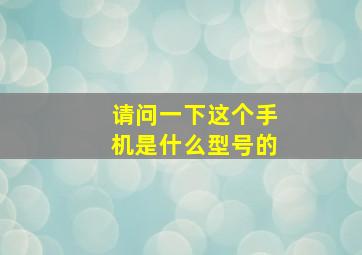 请问一下这个手机是什么型号的